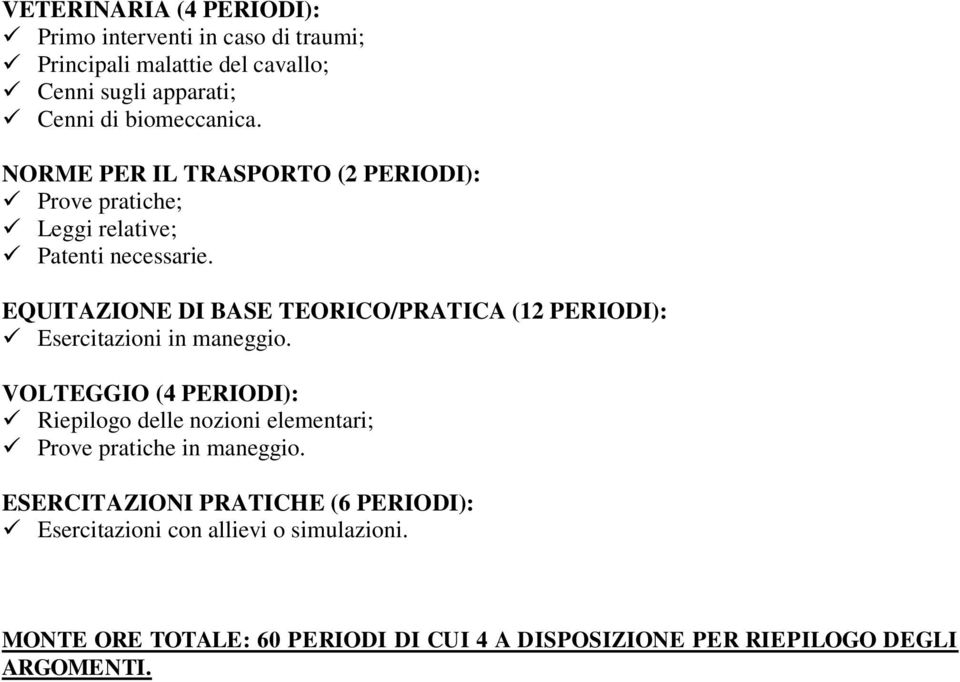 VETERINARIA (4 PERIODI):
✓ Primo interventi in caso di traumi;
✓ Principali malattie del cavallo;
✓ Cenni sugli apparati;
✓ Cenni di biomeccanica.

NORME PER IL TRASPORTO (2 PERIODI):
✓ Prove pratiche;
✓ Leggi relative;
✓ Patenti necessarie.

EQUITAZIONE DI BASE TEORICO/PRATICA (12 PERIODI):
✓ Esercitazioni in maneggio.

VOLTEGGIO (4 PERIODI):
✓ Riepilogo delle nozioni elementari;
✓ Prove pratiche in maneggio.

ESERCITAZIONI PRATICHE (6 PERIODI):
✓ Esercitazioni con allievi o simulazioni.

MONTE ORE TOTALE: 60 PERIODI DI CUI 4 A DISPOSIZIONE PER RIEPILOGO DEGLI ARGOMENTI.